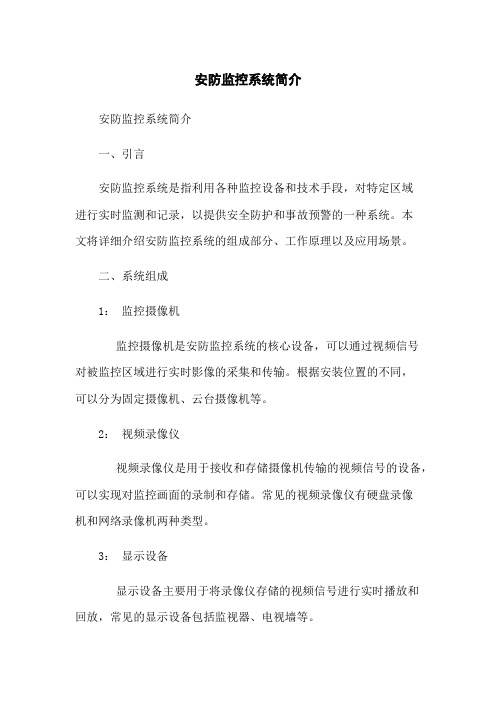 安防监控系统简介

安防监控系统简介

一、引言

安防监控系统是指利用各种监控设备和技术手段，对特定区域进行实时监测和记录，以提供安全防护和事故预警的一种系统。本文将详细介绍安防监控系统的组成部分、工作原理以及应用场景。

二、系统组成

1： 监控摄像机

监控摄像机是安防监控系统的核心设备，可以通过视频信号对被监控区域进行实时影像的采集和传输。根据安装位置的不同，可以分为固定摄像机、云台摄像机等。

2： 视频录像仪

视频录像仪是用于接收和存储摄像机传输的视频信号的设备，可以实现对监控画面的录制和存储。常见的视频录像仪有硬盘录像机和网络录像机两种类型。

3： 显示设备

显示设备主要用于将录像仪存储的视频信号进行实时播放和回放，常见的显示设备包括监视器、电视墙等。